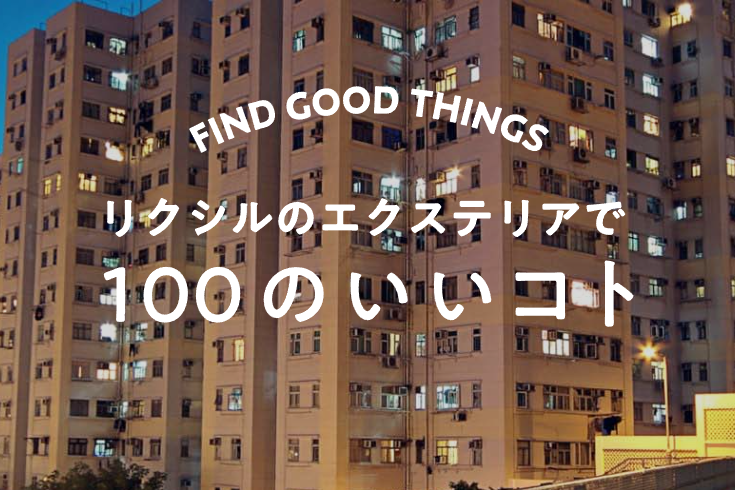 FIND GOOD THINGS
リクシルのエクステリアで
100のいいコト